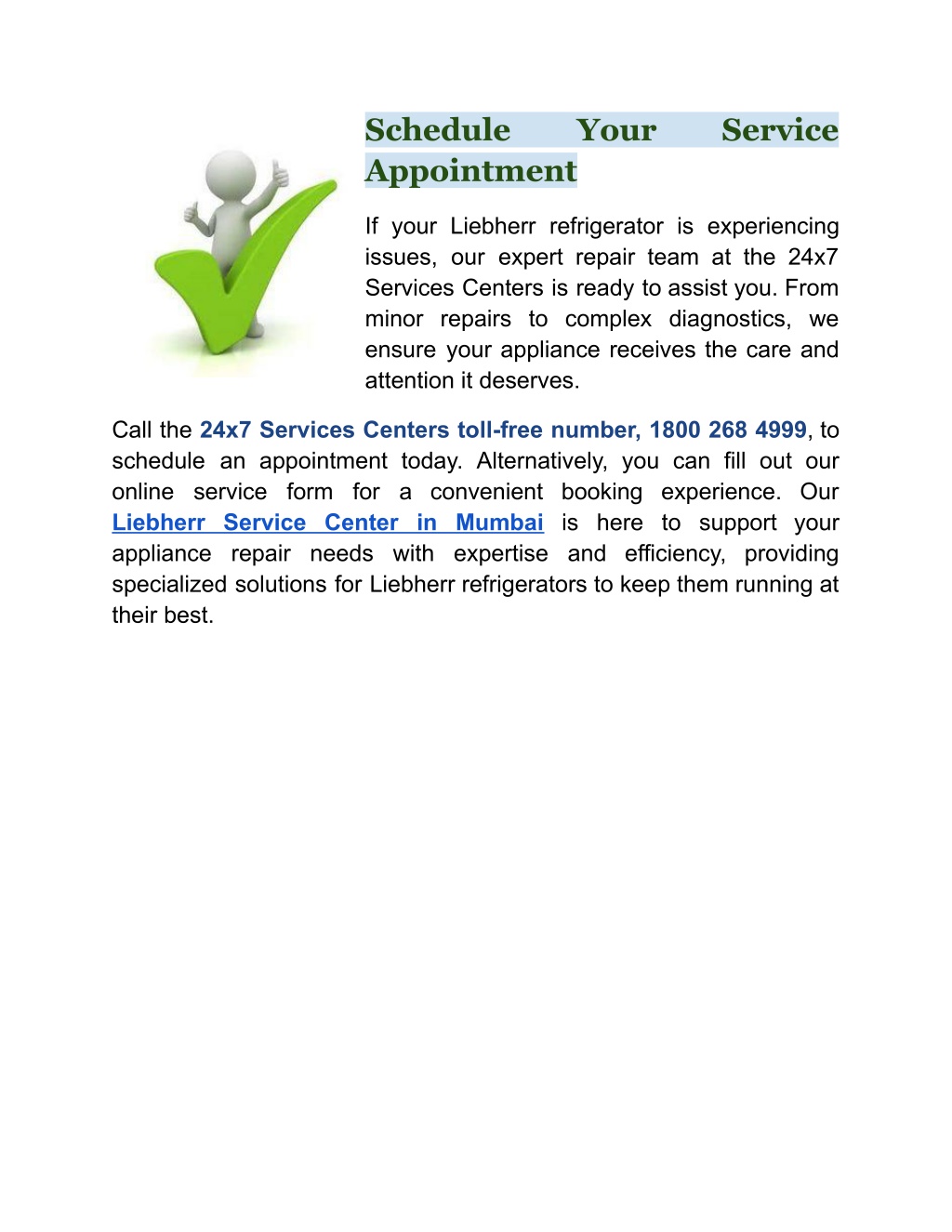 Schedule Your Service Appointment

If your Liebherr refrigerator is experiencing issues, our expert repair team at the 24x7 Services Centers is ready to assist you. From minor repairs to complex diagnostics, we ensure your appliance receives the care and attention it deserves.

Call the 24x7 Services Centers toll-free number, 1800 268 4999, to schedule an appointment today. Alternatively, you can fill out our online service form for a convenient booking experience. Our Liebherr Service Center in Mumbai is here to support your appliance repair needs with expertise and efficiency, providing specialized solutions for Liebherr refrigerators to keep them running at their best.